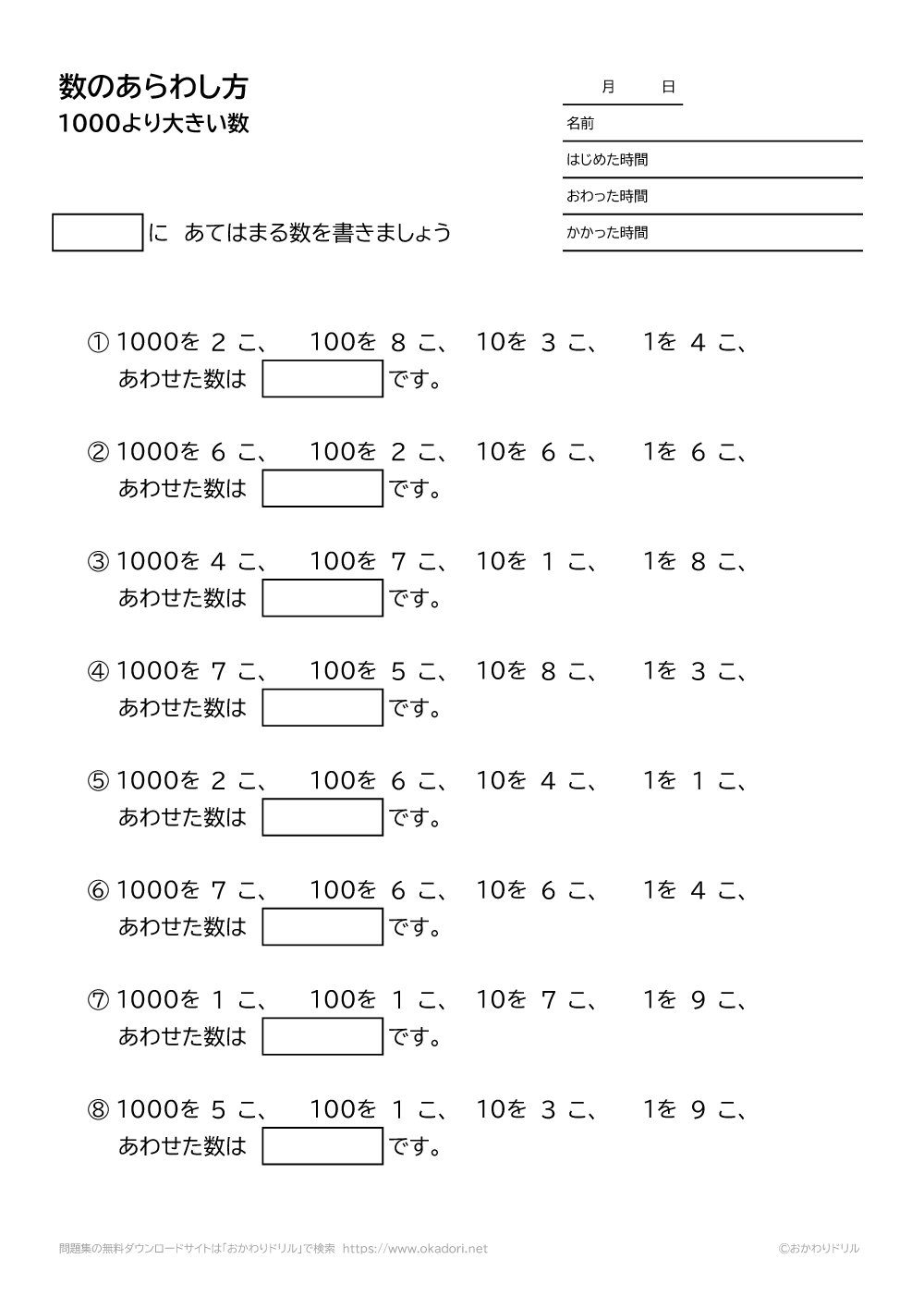 数のあらわし方
1000より大きい数

月　日
名前
はじめた時間
おわった時間
かかった時間

に　あてはまる数を書きましょう

① 1000を 2 こ、　100を 8 こ、　10を 3 こ、　1を 4 こ、
あわせた数は　です。

② 1000を 6 こ、　100を 2 こ、　10を 6 こ、　1を 6 こ、
あわせた数は　です。

③ 1000を 4 こ、　100を 7 こ、　10を 1 こ、　1を 8 こ、
あわせた数は　です。

④ 1000を 7 こ、　100を 5 こ、　10を 8 こ、　1を 3 こ、
あわせた数は　です。

⑤ 1000を 2 こ、　100を 6 こ、　10を 4 こ、　1を 1 こ、
あわせた数は　です。

⑥ 1000を 7 こ、　100を 6 こ、　10を 6 こ、　1を 4 こ、
あわせた数は　です。

⑦ 1000を 1 こ、　100を 1 こ、　10を 7 こ、　1を 9 こ、
あわせた数は　です。

⑧ 1000を 5 こ、　100を 1 こ、　10を 3 こ、　1を 9 こ、
あわせた数は　です。

問題集の無料ダウンロードサイトは「おかわりドリル」で検索　https://www.okadori.net
©おかわりドリル